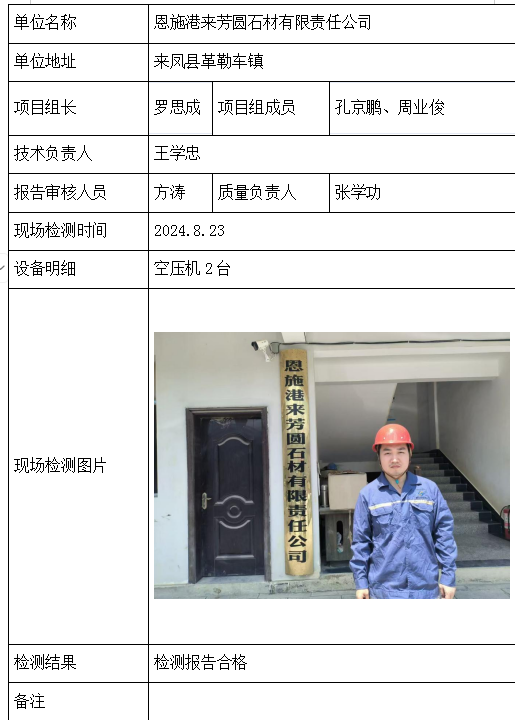 | 单位名称 | 恩施港来芳圆石材有限责任公司 | | |
|---|---|---|---|
| 单位地址 | 来凤县革勒车镇 | | |
| 项目组长 | 罗思成 | 项目组成员 | 孔京鹏、周业俊 |
| 技术负责人 | 王学忠 | | |
| 报告审核人员 | 方涛 | 质量负责人 | 张学功 |
| 现场检测时间 | 2024.8.23 | | |
| 设备明细 | 空压机 2 台 | | |
| 现场检测图片 | 恩施港来芳圆石材有限责任公司 | | |
| 检测结果 | 检测报告合格 | | |
| 备注 | | | |